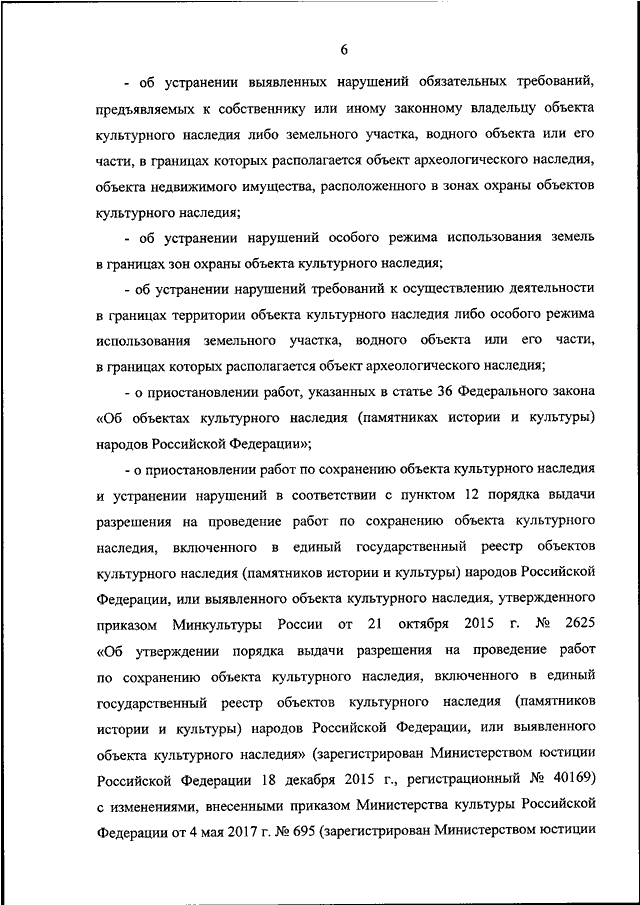 6

- об устранении выявленных нарушений обязательных требований, предъявляемых к собственнику или иному законному владельцу объекта культурного наследия либо земельного участка, водного объекта или его части, в границах которых располагается объект археологического наследия, объекта недвижимого имущества, расположенного в зонах охраны объектов культурного наследия;

- об устранении нарушений особого режима использования земель в границах зон охраны объекта культурного наследия;

- об устранении нарушений требований к осуществлению деятельности в границах территории объекта культурного наследия либо особого режима использования земельного участка, водного объекта или его части, в границах которых располагается объект археологического наследия;

- о приостановлении работ, указанных в статье 36 Федерального закона «Об объектах культурного наследия (памятниках истории и культуры) народов Российской Федерации»;

- о приостановлении работ по сохранению объекта культурного наследия и устранении нарушений в соответствии с пунктом 12 порядка выдачи разрешения на проведение работ по сохранению объекта культурного наследия, включенного в единый государственный реестр объектов культурного наследия (памятников истории и культуры) народов Российской Федерации, или выявленного объекта культурного наследия, утвержденного приказом Минкультуры России от 21 октября 2015 г. № 2625 «Об утверждении порядка выдачи разрешения на проведение работ по сохранению объекта культурного наследия, включенного в единый государственный реестр объектов культурного наследия (памятников истории и культуры) народов Российской Федерации, или выявленного объекта культурного наследия» (зарегистрирован Министерством юстиции Российской Федерации 18 декабря 2015 г., регистрационный № 40169) с изменениями, внесенными приказом Министерства культуры Российской Федерации от 4 мая 2017 г. № 695 (зарегистрирован Министерством юстиции